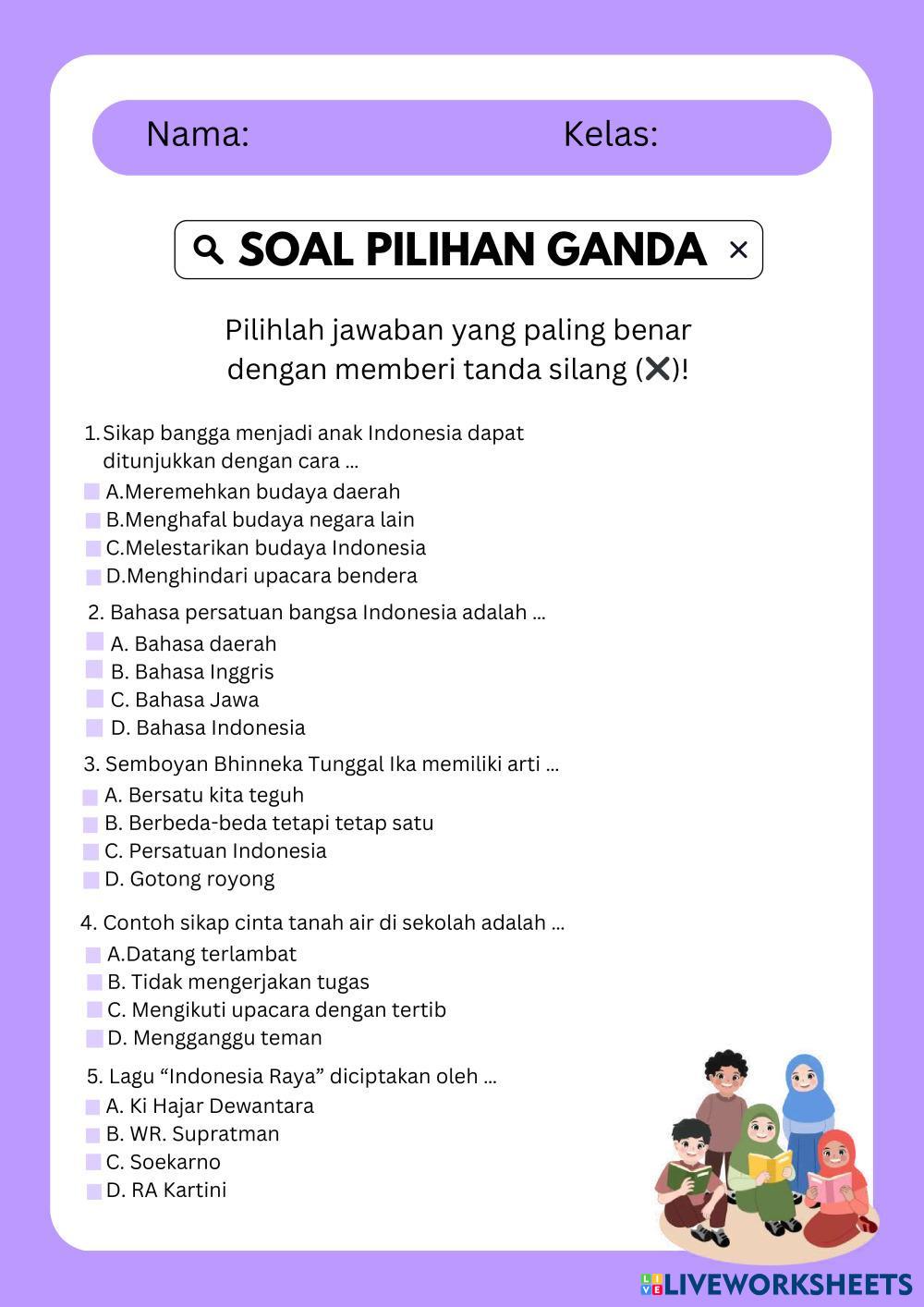 Nama: Kelas:

SOAL PILIHAN GANDA ×

Pilihlah jawaban yang paling benar dengan memberi tanda silang (✕)!

1. Sikap bangga menjadi anak Indonesia dapat ditunjukkan dengan cara ...
A.Meremehkan budaya daerah
B.Menghafal budaya negara lain
C.Melestarikan budaya Indonesia
D.Menghindari upacara bendera

2. Bahasa persatuan bangsa Indonesia adalah ...
A. Bahasa daerah
B. Bahasa Inggris
C. Bahasa Jawa
D. Bahasa Indonesia

3. Semboyan Bhinneka Tunggal Ika memiliki arti ...
A. Bersatu kita teguh
B. Berbeda-beda tetapi tetap satu
C. Persatuan Indonesia
D. Gotong royong

4. Contoh sikap cinta tanah air di sekolah adalah ...
A.Datang terlambat
B. Tidak mengerjakan tugas
C. Mengikuti upacara dengan tertib
D. Mengganggu teman

5. Lagu “Indonesia Raya” diciptakan oleh ...
A. Ki Hajar Dewantara
B. WR. Supratman
C. Soekarno
D. RA Kartini

LIVEWORKSHEETS